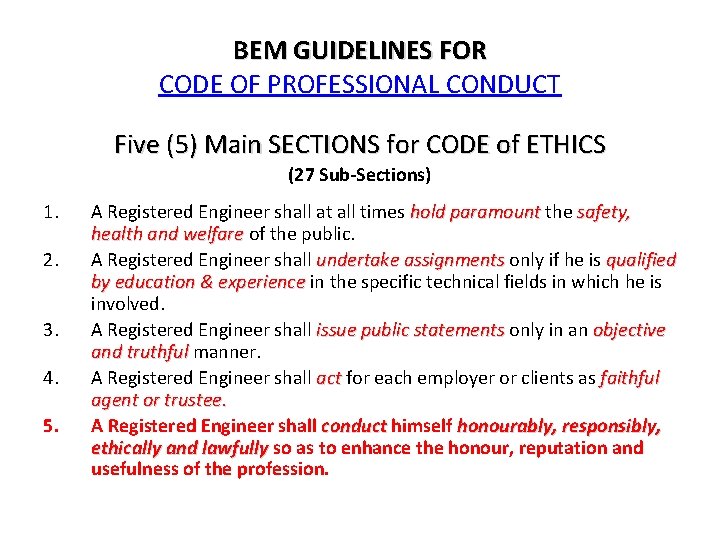 BEM GUIDELINES FOR
CODE OF PROFESSIONAL CONDUCT

Five (5) Main SECTIONS for CODE of ETHICS
(27 Sub-Sections)

1. A Registered Engineer shall at all times hold paramount the safety, health and welfare of the public.
2. A Registered Engineer shall undertake assignments only if he is qualified by education & experience in the specific technical fields in which he is involved.
3. A Registered Engineer shall issue public statements only in an objective and truthful manner.
4. A Registered Engineer shall act for each employer or clients as faithful agent or trustee.
5. A Registered Engineer shall conduct himself honourably, responsibly, ethically and lawfully so as to enhance the honour, reputation and usefulness of the profession.